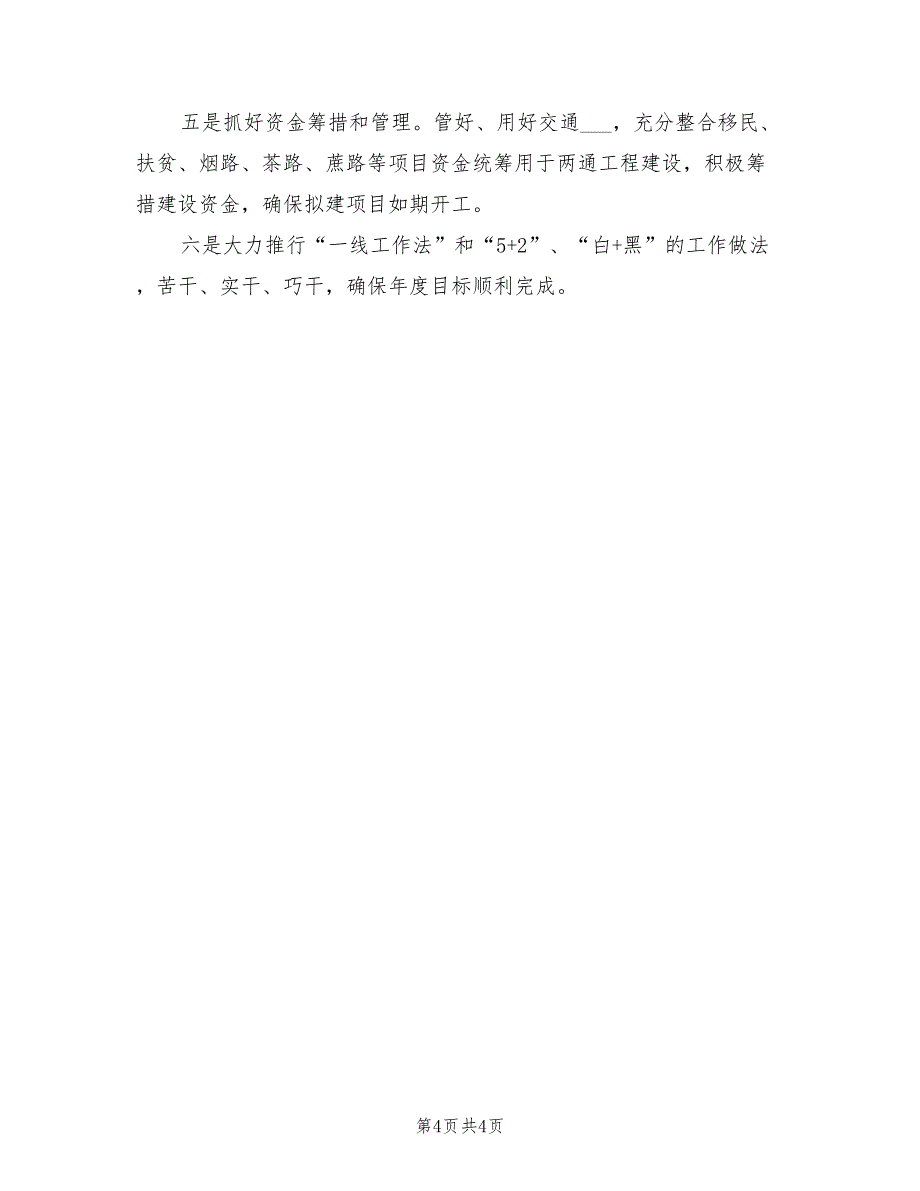 五是抓好资金筹措和管理。管好、用好交通___，充分整合移民、扶贫、烟路、茶路、蔗路等项目资金统筹用于两通工程建设，积极筹措建设资金，确保拟建项目如期开工。

六是大力推行“一线工作法”和“5+2”、“白+黑”的工作做法，苦干、实干、巧干，确保年度目标顺利完成。

第4页 共4页